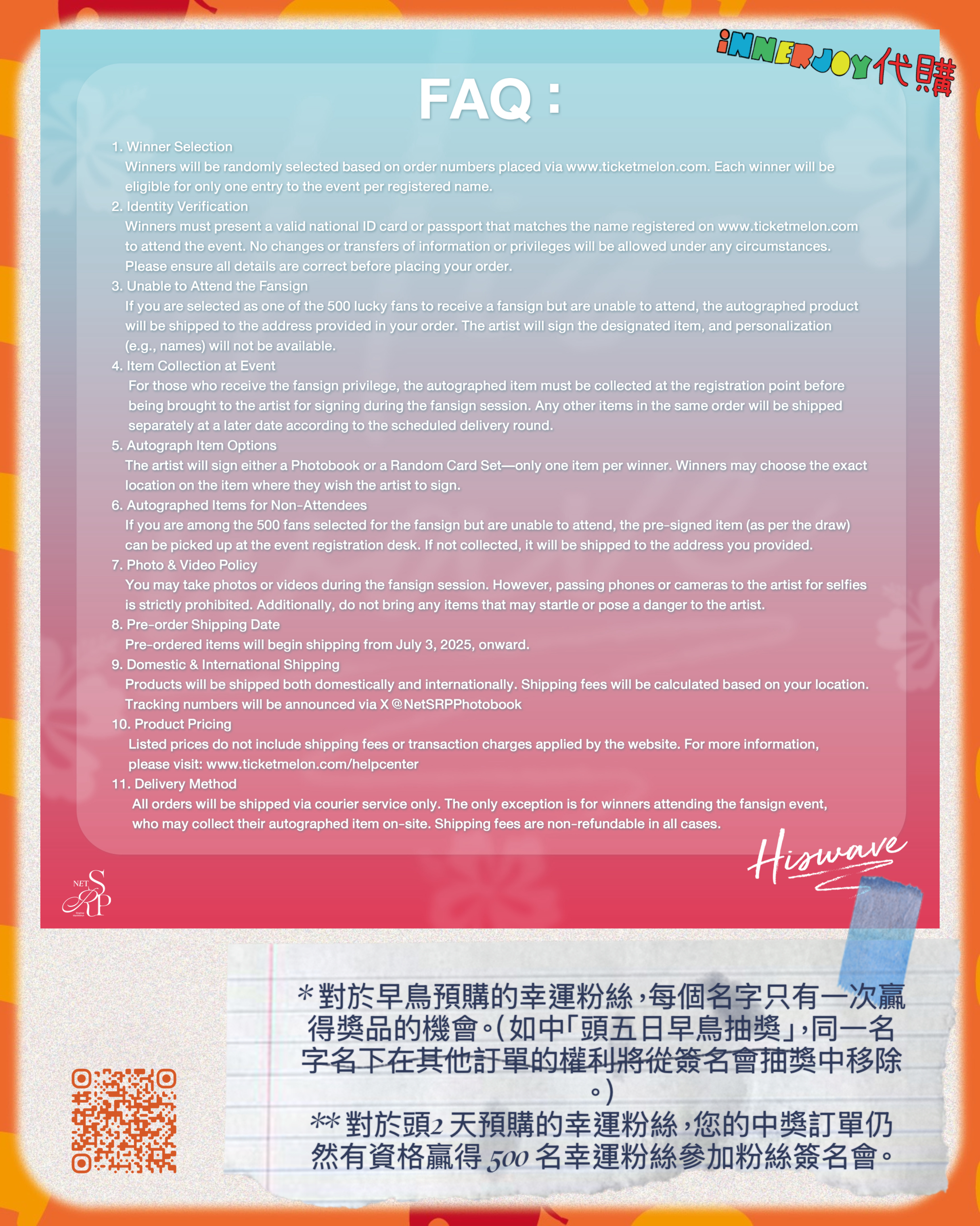 iNNERJOY代購

FAQ :

1. Winner Selection
Winners will be randomly selected based on order numbers placed via www.ticketmelon.com. Each winner will be eligible for only one entry to the event per registered name.
2. Identity Verification
Winners must present a valid national ID card or passport that matches the name registered on www.ticketmelon.com to attend the event. No changes or transfers of information or privileges will be allowed under any circumstances. Please ensure all details are correct before placing your order.
3. Unable to Attend the Fansign
If you are selected as one of the 500 lucky fans to receive a fansign but are unable to attend, the autographed product will be shipped to the address provided in your order. The artist will sign the designated item, and personalization (e.g., names) will not be available.
4. Item Collection at Event
For those who receive the fansign privilege, the autographed item must be collected at the registration point before being brought to the artist for signing during the fansign session. Any other items in the same order will be shipped separately at a later date according to the scheduled delivery round.
5. Autograph Item Options
The artist will sign either a Photobook or a Random Card Set—only one item per winner. Winners may choose the exact location on the item where they wish the artist to sign.
6. Autographed Items for Non-Attendees
If you are among the 500 fans selected for the fansign but are unable to attend, the pre-signed item (as per the draw) can be picked up at the event registration desk. If not collected, it will be shipped to the address you provided.
7. Photo & Video Policy
You may take photos or videos during the fansign session. However, passing phones or cameras to the artist for selfies is strictly prohibited. Additionally, do not bring any items that may startle or pose a danger to the artist.
8. Pre-order Shipping Date
Pre-ordered items will begin shipping from July 3, 2025, onward.
9. Domestic & International Shipping
Products will be shipped both domestically and internationally. Shipping fees will be calculated based on your location. Tracking numbers will be announced via X @NetSRPPhotobook
10. Product Pricing
Listed prices do not include shipping fees or transaction charges applied by the website. For more information, please visit: www.ticketmelon.com/helpcenter
11. Delivery Method
All orders will be shipped via courier service only. The only exception is for winners attending the fansign event, who may collect their autographed item on-site. Shipping fees are non-refundable in all cases.

Hiswave

NET SRP

*對於早鳥預購的幸運粉絲，每個名字只有一次贏得獎品的機會。(如中「頭五日早鳥抽獎」，同一名字名下在其他訂單的權利將從簽名會抽獎中移除。)
**對於頭2天預購的幸運粉絲，您的中獎訂單仍然有資格贏得500名幸運粉絲參加粉絲簽名會。